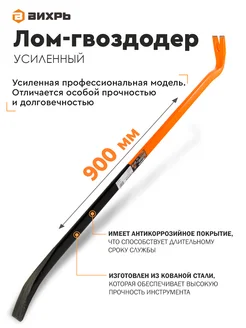 ВИХРЬ

Лом-гвоздодер

УСИЛЕННЫЙ

Усиленная профессиональная модель. Отличается особой прочностью и долговечностью

900 мм

ИМЕЕТ АНТИКОРРОЗИЙНОЕ ПОКРЫТИЕ, ЧТО СПОСОБСТВУЕТ ДЛИТЕЛЬНОМУ СРОКУ СЛУЖБЫ

ИЗГОТОВЛЕН ИЗ КОВАНОЙ СТАЛИ, КОТОРАЯ ОБЕСПЕЧИВАЕТ ВЫСОКУЮ ПРОЧНОСТЬ ИНСТРУМЕНТА